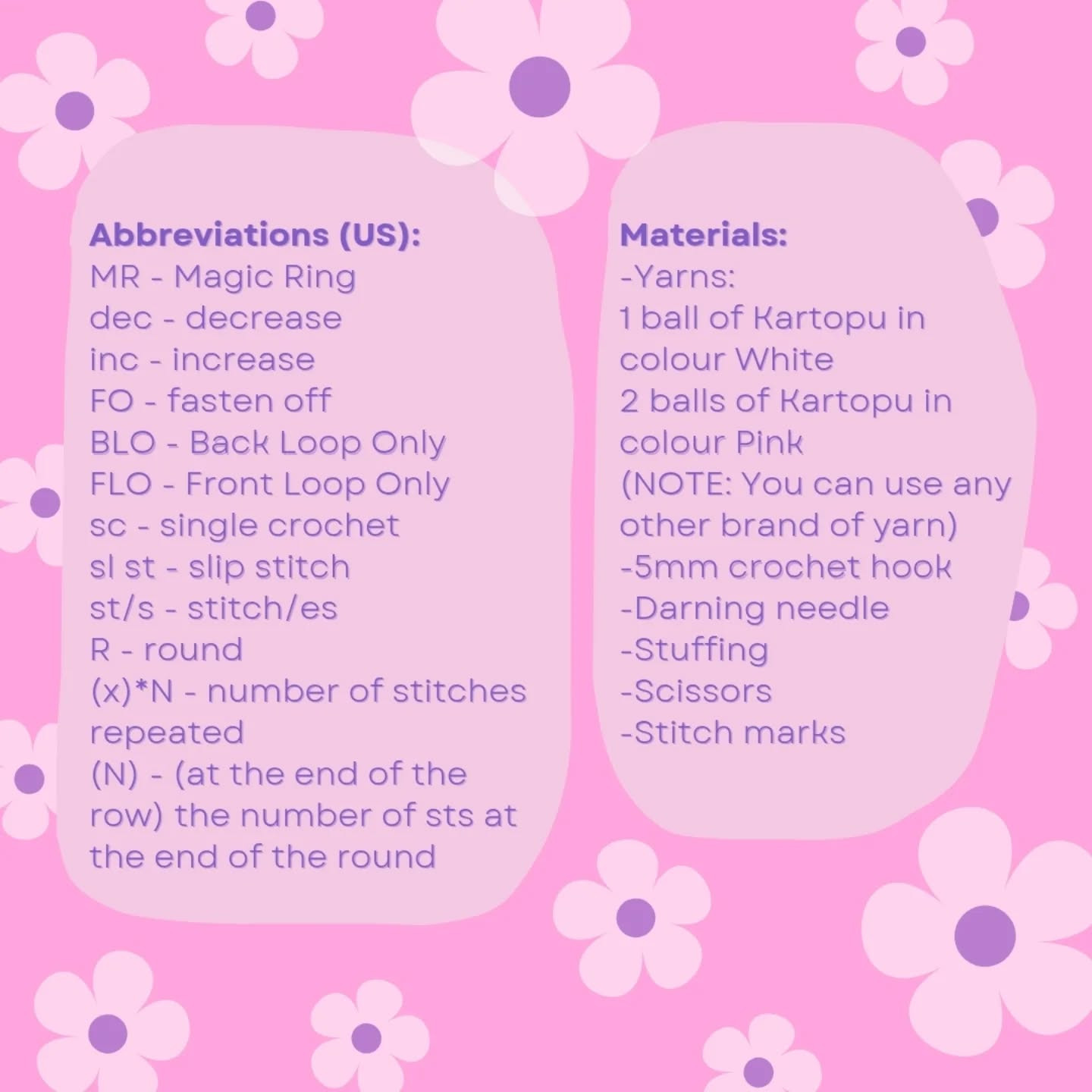 Abbreviations (US):
MR - Magic Ring
dec - decrease
inc - increase
FO - fasten off
BLO - Back Loop Only
FLO - Front Loop Only
sc - single crochet
sl st - slip stitch
st/s - stitch/es
R - round
(x)*N - number of stitches repeated
(N) - (at the end of the row) the number of sts at the end of the round

Materials:
-Yarns:
1 ball of Kartopu in colour White
2 balls of Kartopu in colour Pink
(NOTE: You can use any other brand of yarn)
-5mm crochet hook
-Darning needle
-Stuffing
-Scissors
-Stitch marks